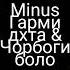 Minus
Гарми
дхта &
Чорбоги
боло